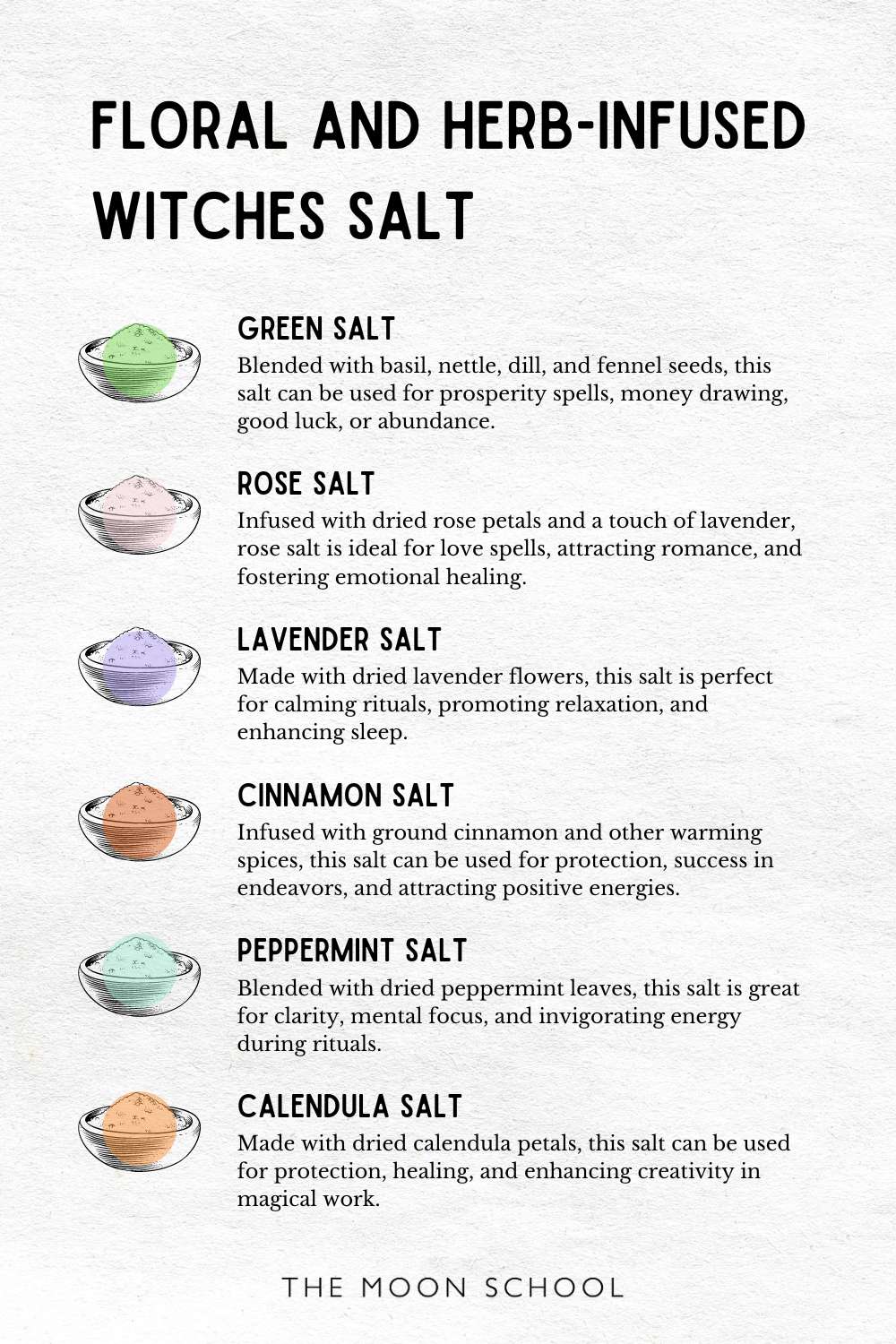 FLORAL AND HERB-INFUSED WITCHES SALT

GREEN SALT

Blended with basil, nettle, dill, and fennel seeds, this salt can be used for prosperity spells, money drawing, good luck, or abundance.

ROSE SALT

Infused with dried rose petals and a touch of lavender, rose salt is ideal for love spells, attracting romance, and fostering emotional healing.

LAVENDER SALT

Made with dried lavender flowers, this salt is perfect for calming rituals, promoting relaxation, and enhancing sleep.

CINNAMON SALT

Infused with ground cinnamon and other warming spices, this salt can be used for protection, success in endeavors, and attracting positive energies.

PEPPERMINT SALT

Blended with dried peppermint leaves, this salt is great for clarity, mental focus, and invigorating energy during rituals.

CALENDULA SALT

Made with dried calendula petals, this salt can be used for protection, healing, and enhancing creativity in magical work.

THE MOON SCHOOL